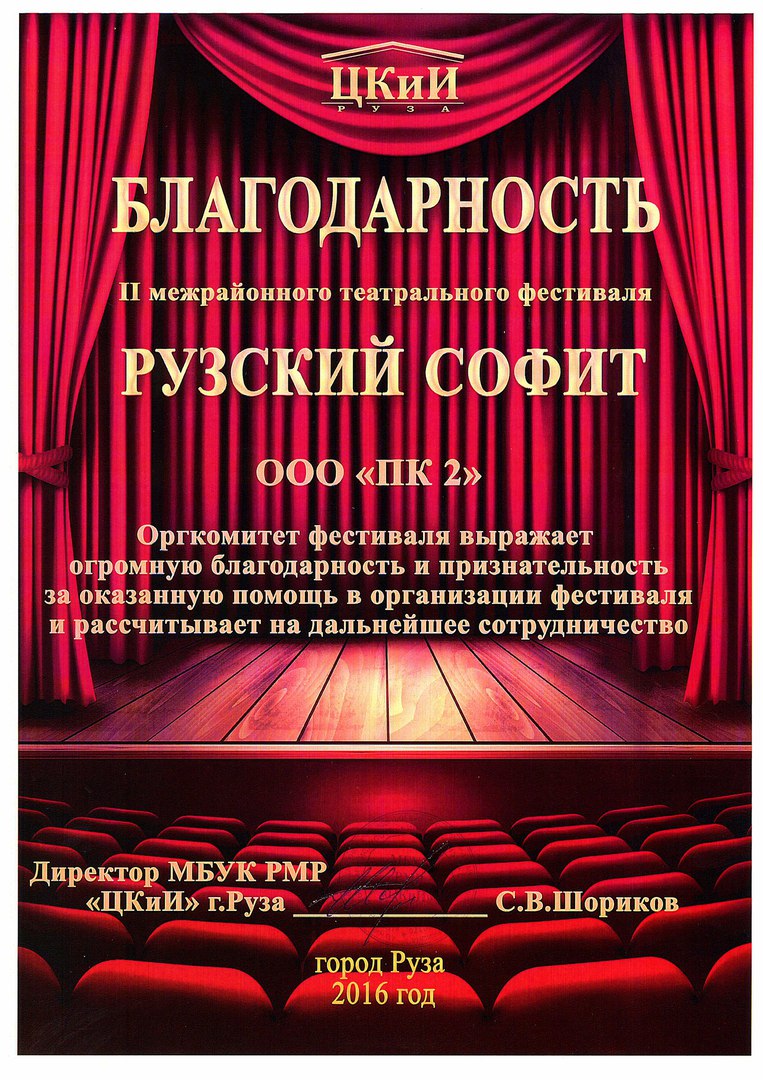 ЦКиИ
РУЗА

БЛАГОДАРНОСТЬ

II межрайонного театрального фестиваля

РУЗСКИЙ СОФИТ

ООО «ПК 2»

Оргкомитет фестиваля выражает огромную благодарность и признательность за оказанную помощь в организации фестиваля и рассчитывает на дальнейшее сотрудничество

Директор МБУК РМР
«ЦКиИ» г.Руза ____ С.В.Шориков

город Руза
2016 год